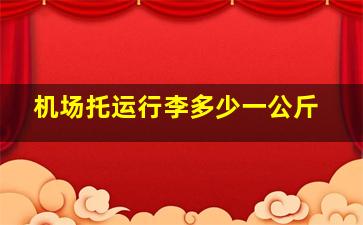 机场托运行李多少一公斤